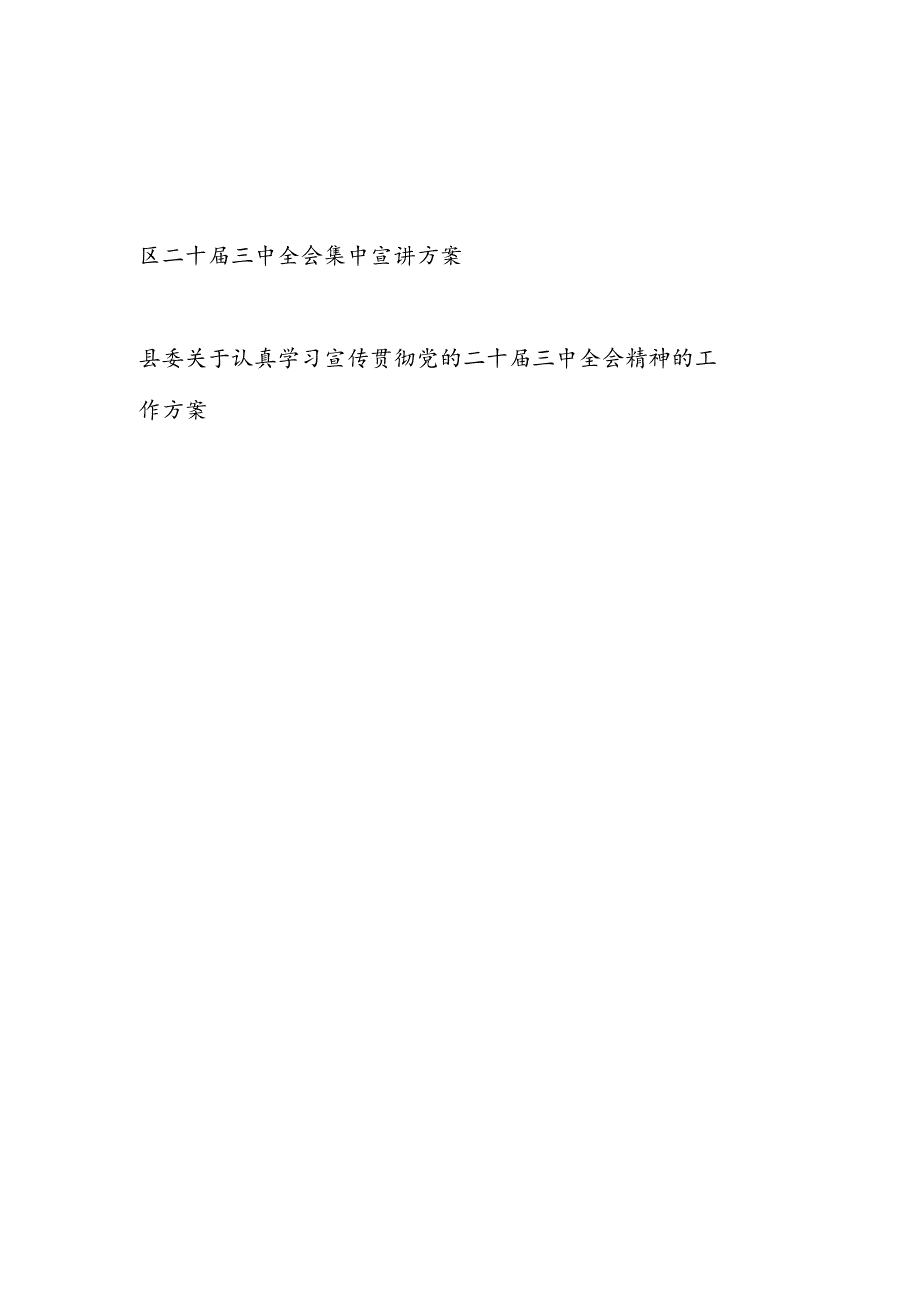 区二十届三中全会集中宣讲方案

县委关于认真学习宣传贯彻党的二十届三中全会精神的工作方案